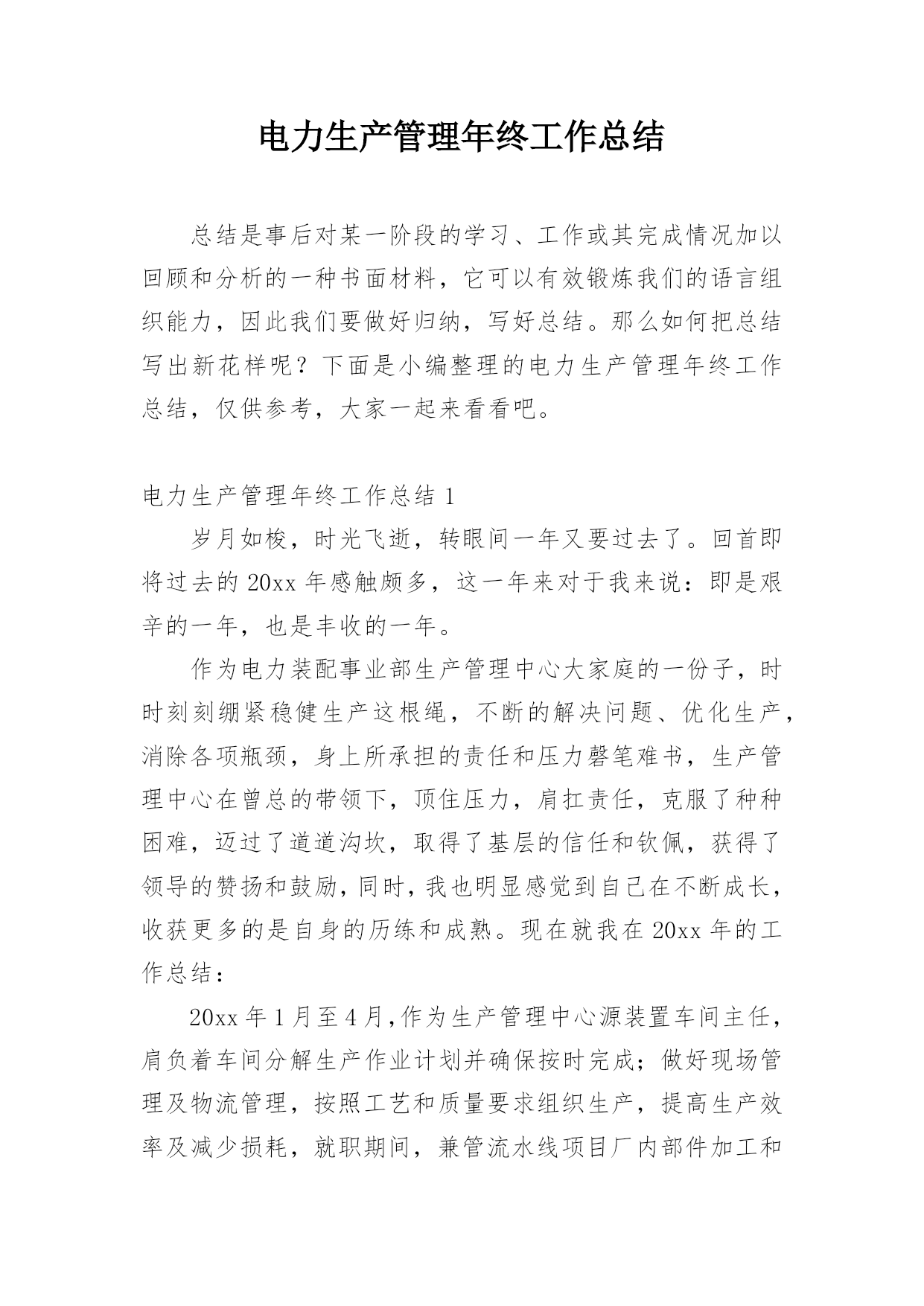 电力生产管理年终工作总结

总结是事后对某一阶段的学习、工作或其完成情况加以回顾和分析的一种书面材料，它可以有效锻炼我们的语言组织能力，因此我们要做好归纳，写好总结。那么如何把总结写出新花样呢？下面是小编整理的电力生产管理年终工作总结，仅供参考，大家一起来看看吧。

电力生产管理年终工作总结 1

岁月如梭，时光飞逝，转眼间一年又要过去了。回首即将过去的 20xx 年感触颇多，这一年来对于我来说：即是艰辛的一年，也是丰收的一年。

作为电力装配事业部生产管理中心大家庭的一份子，时时刻刻绷紧稳健生产这根绳，不断的解决问题、优化生产，消除各项瓶颈，身上所承担的责任和压力磬笔难书，生产管理中心在曾总的带领下，顶住压力，肩扛责任，克服了种种困难，迈过了道道沟坎，取得了基层的信任和钦佩，获得了领导的赞扬和鼓励，同时，我也明显感觉到自己在不断成长，收获更多的是自身的历练和成熟。现在就我在 20xx 年的工作总结：

20xx 年 1 月至 4 月，作为生产管理中心源装置车间主任，肩负着车间分解生产作业计划并确保按时完成；做好现场管理及物流管理，按照工艺和质量要求组织生产，提高生产效率及减少损耗，就职期间，兼管流水线项目厂内部件加工和